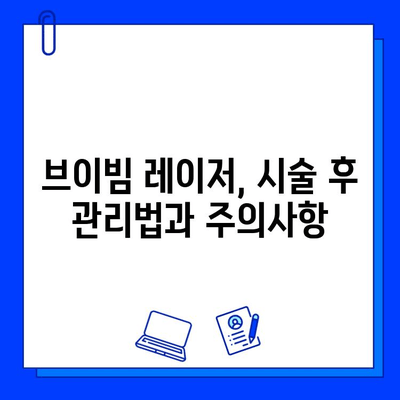 브이빔 레이저, 시술 후 관리법과 주의사항